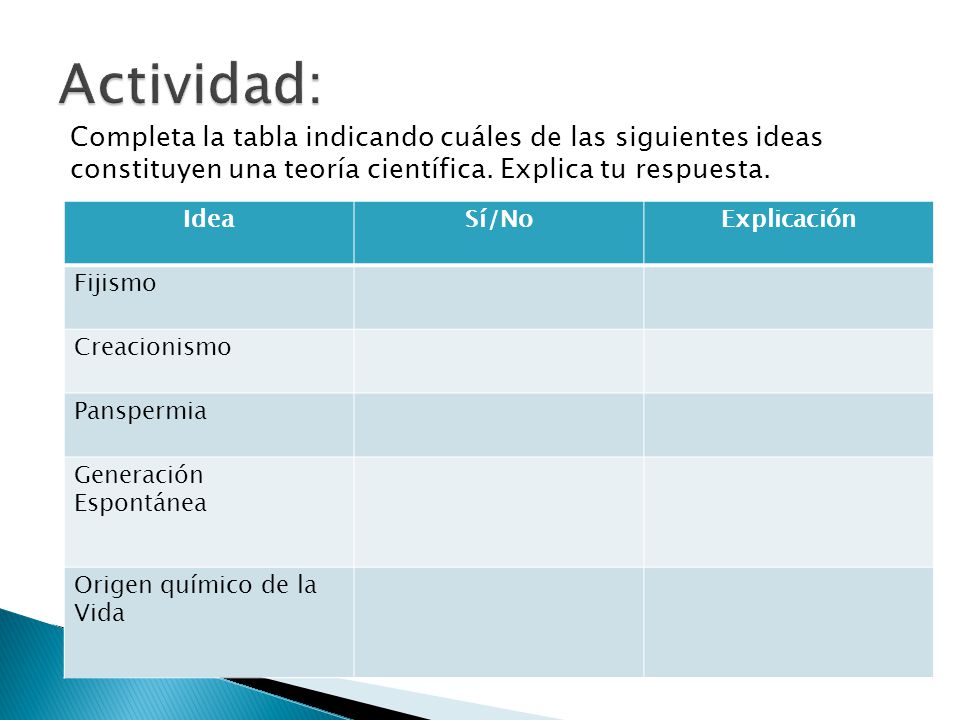 Actividad:

Completa la tabla indicando cuáles de las siguientes ideas constituyen una teoría científica. Explica tu respuesta.

| Idea | Sí/No | Explicación |
|---|---|---|
| Fijismo | | |
| Creacionismo | | |
| Panspermia | | |
| Generación Espontánea | | |
| Origen químico de la Vida | | |